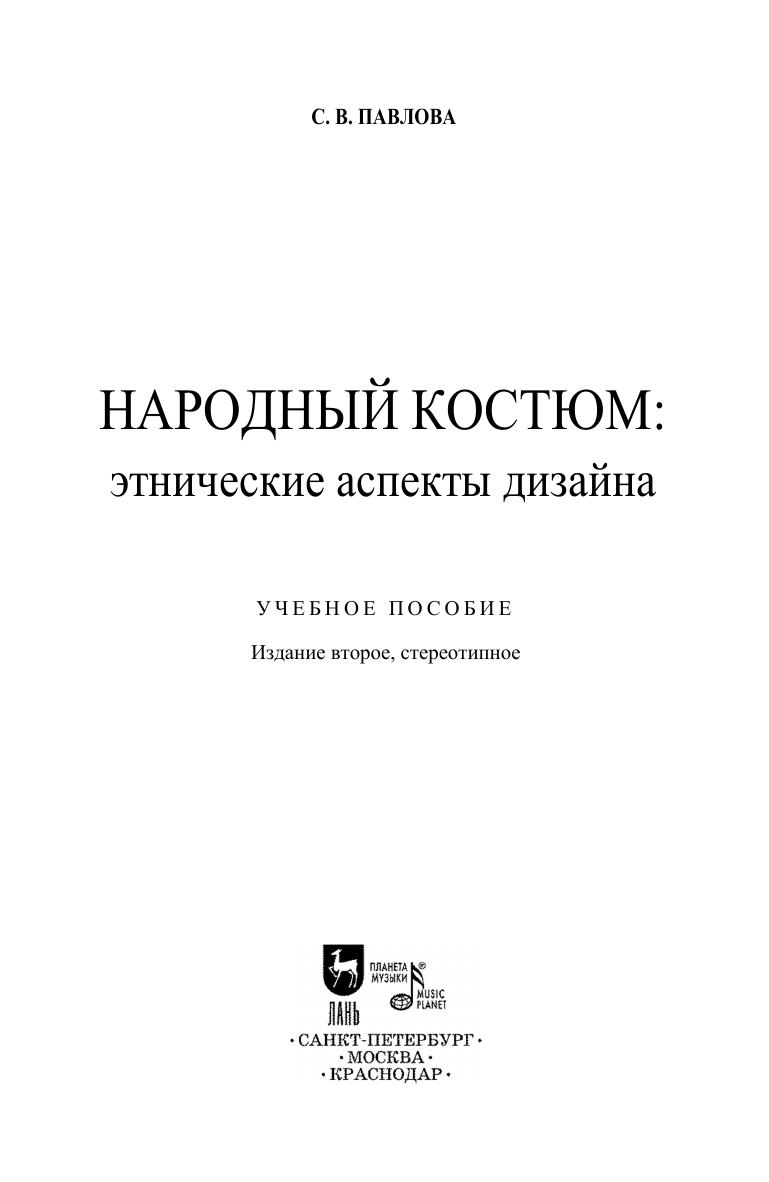 С. В. ПАВЛОВА

НАРОДНЫЙ КОСТЮМ:
этнические аспекты дизайна

УЧЕБНОЕ ПОСОБИЕ

Издание второе, стереотипное

ЛАНЬ

ПЛАНЕТА МУЗЫКИ

MUSIC PLANET

• САНКТ-ПЕТЕРБУРГ •
• МОСКВА •
• КРАСНОДАР •